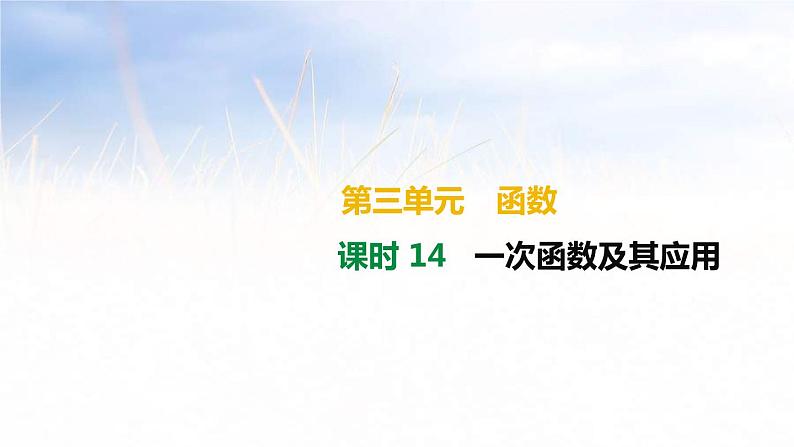 第三单元　函数

课时 14　一次函数及其应用